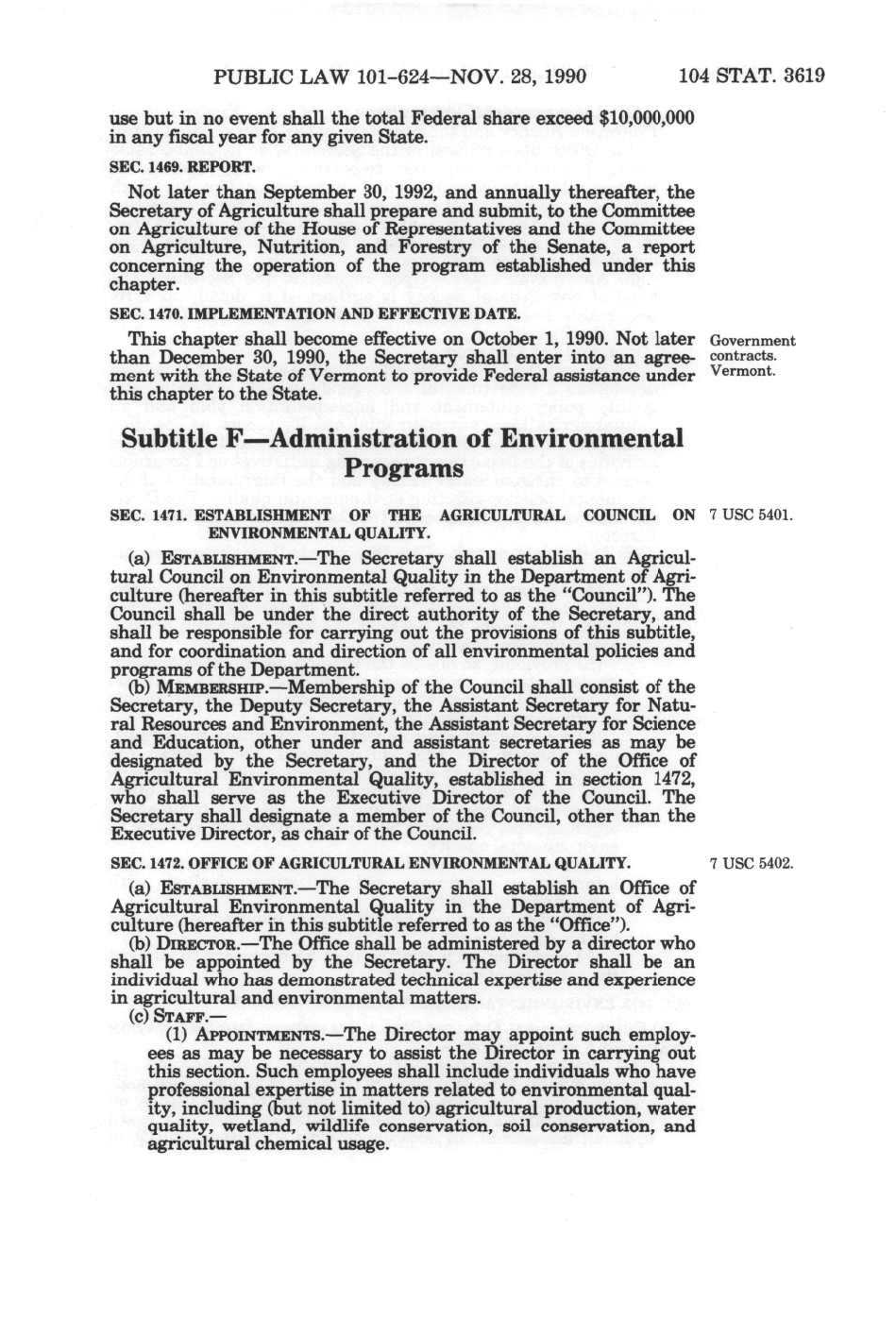 PUBLIC LAW 101-624—NOV. 28, 1990 104 STAT. 3619

use but in no event shall the total Federal share exceed $10,000,000 in any fiscal year for any given State.

SEC. 1469. REPORT.

Not later than September 30, 1992, and annually thereafter, the Secretary of Agriculture shall prepare and submit, to the Committee on Agriculture of the House of Representatives and the Committee on Agriculture, Nutrition, and Forestry of the Senate, a report concerning the operation of the program established under this chapter.

SEC. 1470. IMPLEMENTATION AND EFFECTIVE DATE.

This chapter shall become effective on October 1, 1990. Not later than December 30, 1990, the Secretary shall enter into an agreement with the State of Vermont to provide Federal assistance under this chapter to the State.

Government contracts. Vermont.

Subtitle F—Administration of Environmental Programs

SEC. 1471. ESTABLISHMENT OF THE AGRICULTURAL COUNCIL ON ENVIRONMENTAL QUALITY.

7 USC 5401.

(a) ESTABLISHMENT.—The Secretary shall establish an Agricultural Council on Environmental Quality in the Department of Agriculture (hereafter in this subtitle referred to as the "Council"). The Council shall be under the direct authority of the Secretary, and shall be responsible for carrying out the provisions of this subtitle, and for coordination and direction of all environmental policies and programs of the Department.

(b) MEMBERSHIP.—Membership of the Council shall consist of the Secretary, the Deputy Secretary, the Assistant Secretary for Natural Resources and Environment, the Assistant Secretary for Science and Education, other under and assistant secretaries as may be designated by the Secretary, and the Director of the Office of Agricultural Environmental Quality, established in section 1472, who shall serve as the Executive Director of the Council. The Secretary shall designate a member of the Council, other than the Executive Director, as chair of the Council.

SEC. 1472. OFFICE OF AGRICULTURAL ENVIRONMENTAL QUALITY.

7 USC 5402.

(a) ESTABLISHMENT.—The Secretary shall establish an Office of Agricultural Environmental Quality in the Department of Agriculture (hereafter in this subtitle referred to as the "Office").

(b) DIRECTOR.—The Office shall be administered by a director who shall be appointed by the Secretary. The Director shall be an individual who has demonstrated technical expertise and experience in agricultural and environmental matters.

(c) STAFF.—

(1) APPOINTMENTS.—The Director may appoint such employees as may be necessary to assist the Director in carrying out this section. Such employees shall include individuals who have professional expertise in matters related to environmental quality, including (but not limited to) agricultural production, water quality, wetland, wildlife conservation, soil conservation, and agricultural chemical usage.